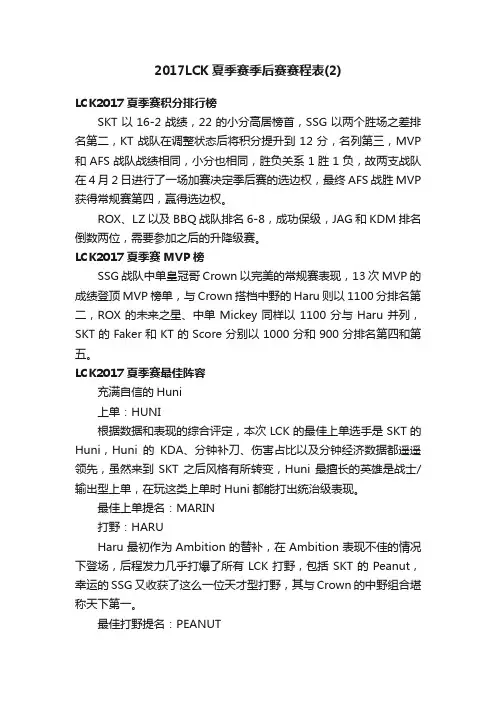 2017LCK 夏季赛季后赛赛程表(2)

LCK2017 夏季赛积分排行榜

SKT 以 16-2 战绩，22 的小分高居榜首，SSG 以两个胜场之差排名第二，KT 战队在调整状态后将积分提升到 12 分，名列第三，MVP 和 AFS 战队战绩相同，小分也相同，胜负关系 1 胜 1 负，故两支战队在 4 月 2 日进行了一场加赛决定季后赛的选边权，最终 AFS 战胜 MVP 获得常规赛第四，赢得选边权。

ROX、LZ 以及 BBQ 战队排名 6-8，成功保级，JAG 和 KDM 排名倒数两位，需要参加之后的升降级赛。

LCK2017 夏季赛 MVP 榜

SSG 战队中单皇冠哥 Crown 以完美的常规赛表现，13 次 MVP 的成绩登顶 MVP 榜单，与 Crown 搭档中野的 Haru 则以 1100 分排名第二，ROX 的未来之星、中单 Mickey 同样以 1100 分与 Haru 并列，SKT 的 Faker 和 KT 的 Score 分别以 1000 分和 900 分排名第四和第五。

LCK2017 夏季赛最佳阵容

充满自信的 Huni

上单：HUNI

根据数据和表现的综合评定，本次 LCK 的最佳上单选手是 SKT 的 Huni，Huni 的 KDA、分钟补刀、伤害占比以及分钟经济数据都遥遥领先，虽然来到 SKT 之后风格有所转变，Huni 最擅长的英雄是战士/输出型上单，在玩这类上单时 Huni 都能打出统治级表现。

最佳上单提名：MARIN

打野：HARU

Haru 最初作为 Ambition 的替补，在 Ambition 表现不佳的情况下登场，后程发力几乎打爆了所有 LCK 打野，包括 SKT 的 Peanut，幸运的 SSG 又收获了这么一位天才型打野，其与 Crown 的中野组合堪称天下第一。

最佳打野提名：PEANUT